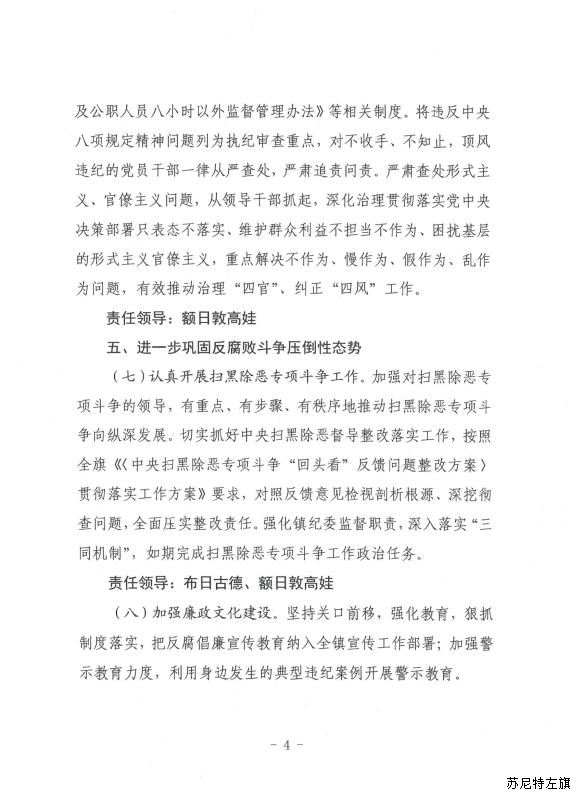 及公职人员八小时以外监督管理办法》等相关制度。将违反中央八项规定精神问题列为执纪审查重点，对不收手、不知止，顶风违纪的党员干部一律从严查处，严肃追责问责。严肃查处形式主义、官僚主义问题，从领导干部抓起，深化治理贯彻落实党中央决策部署只表态不落实、维护群众利益不担当不作为、困扰基层的形式主义官僚主义，重点解决不作为、慢作为、假作为、乱作为问题，有效推动治理“四官”、纠正“四风”工作。

责任领导：额日敦高娃

五、进一步巩固反腐败斗争压倒性态势

（七）认真开展扫黑除恶专项斗争工作。加强对扫黑除恶专项斗争的领导，有重点、有步骤、有秩序地推动扫黑除恶专项斗争向纵深发展。切实抓好中央扫黑除恶督导整改落实工作，按照全旗《〈中央扫黑除恶专项斗争“回头看”反馈问题整改方案〉贯彻落实工作方案》要求，对照反馈意见检视剖析根源、深挖彻查问题，全面压实整改责任。强化镇纪委监督职责，深入落实“三同机制”，如期完成扫黑除恶专项斗争工作政治任务。

责任领导：布日古德、额日敦高娃

（八）加强廉政文化建设。坚持关口前移，强化教育，狠抓制度落实，把反腐倡廉宣传教育纳入全镇宣传工作部署；加强警示教育力度，利用身边发生的典型违纪案例开展警示教育。

- 4 -

苏尼特左旗